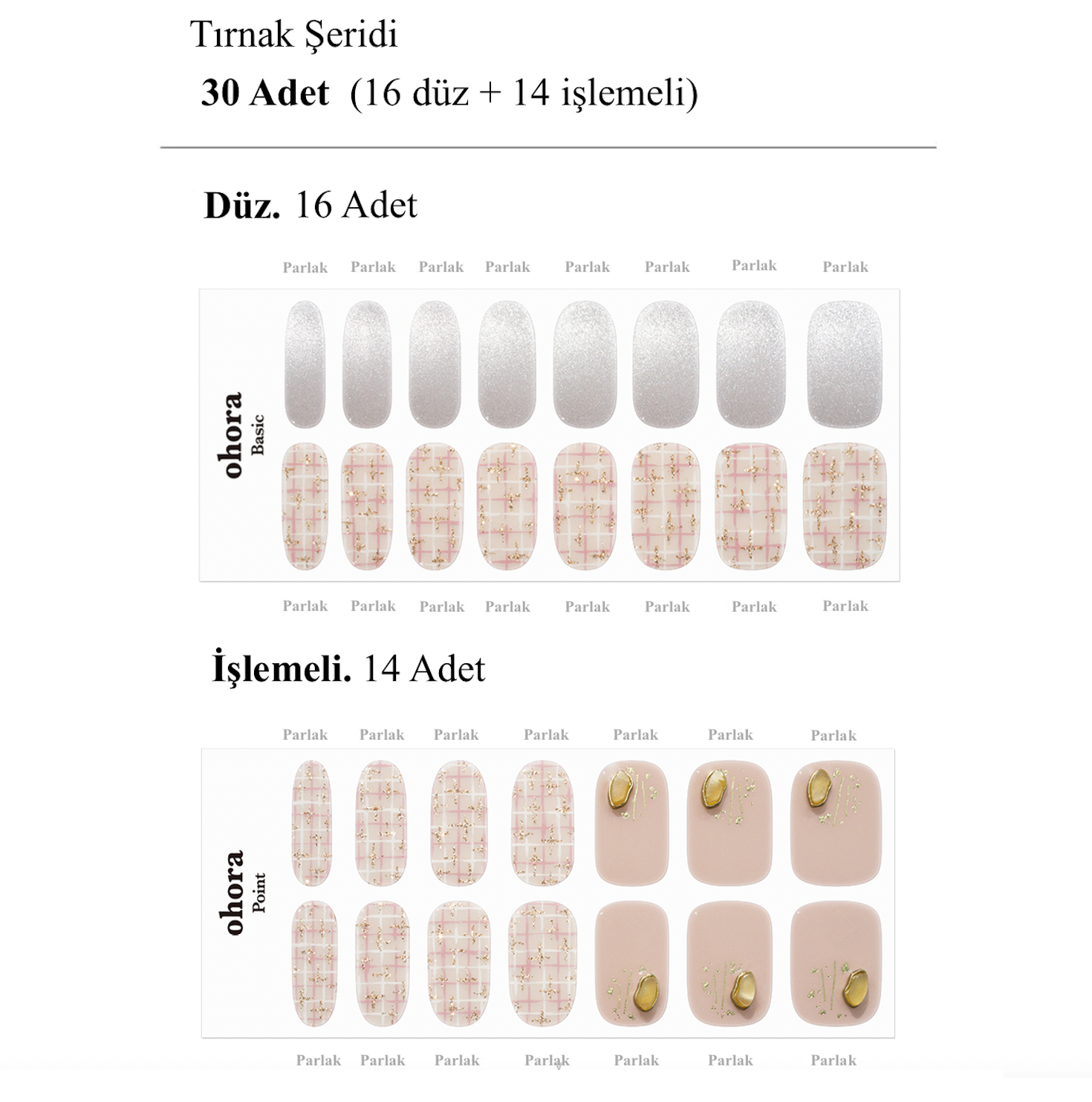 Tırnak Şeridi

30 Adet (16 düz + 14 işlemeli)

Düz. 16 Adet

Parlak Parlak Parlak Parlak Parlak Parlak Parlak Parlak

ohora
Basic

Parlak Parlak Parlak Parlak Parlak Parlak Parlak Parlak

İşlemeli. 14 Adet

Parlak Parlak Parlak Parlak Parlak Parlak Parlak

ohora
Point

Parlak Parlak Parlak Parlak Parlak Parlak Parlak